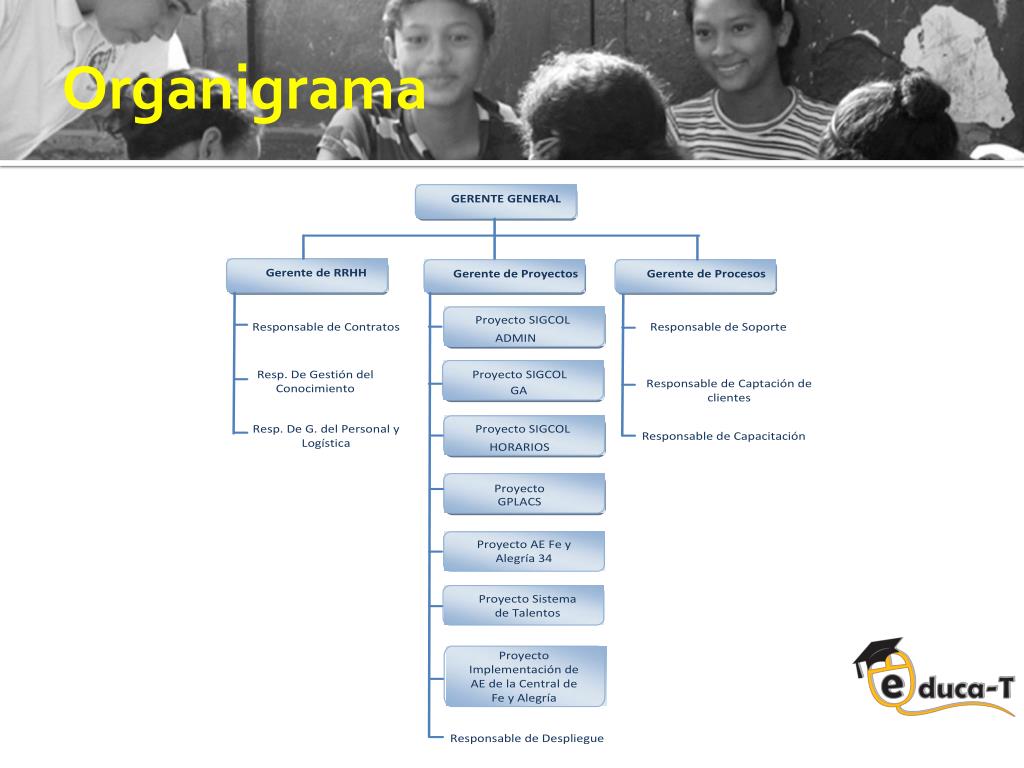 Organigrama

GERENTE GENERAL

Gerente de RRHH

Responsable de Contratos

Resp. De Gestión del Conocimiento

Resp. De G. del Personal y Logística

Gerente de Proyectos

Proyecto SIGCOL ADMIN

Proyecto SIGCOL GA

Proyecto SIGCOL HORARIOS

Proyecto GPLACS

Proyecto AE Fe y Alegría 34

Proyecto Sistema de Talentos

Proyecto Implementación de AE de la Central de Fe y Alegría

Responsable de Despliegue

Gerente de Procesos

Responsable de Soporte

Responsable de Captación de clientes

Responsable de Capacitación

educa-T